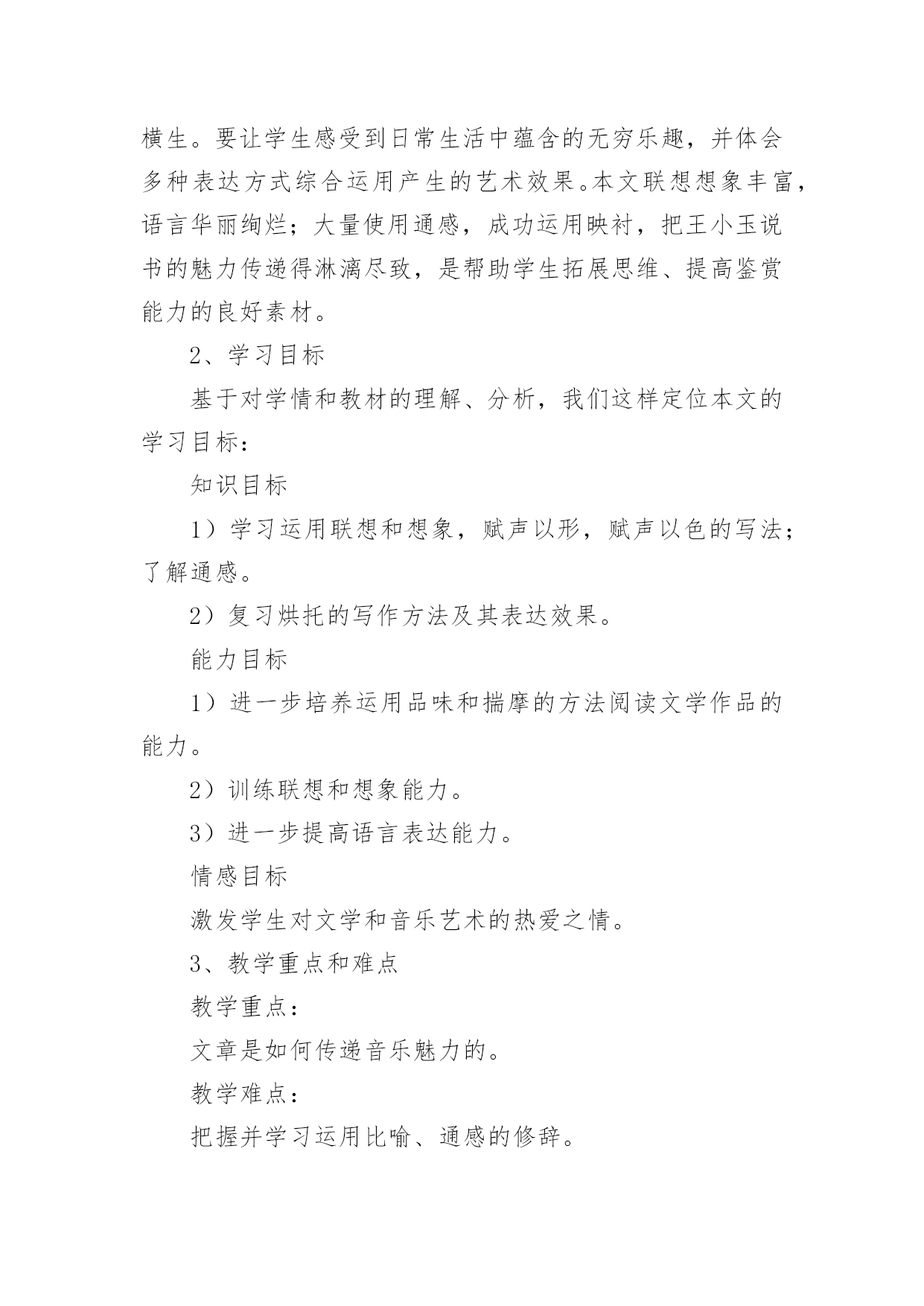 横生。要让学生感受到日常生活中蕴含的无穷乐趣，并体会多种表达方式综合运用产生的艺术效果。本文联想想象丰富，语言华丽绚烂；大量使用通感，成功运用映衬，把王小玉说书的魅力传递得淋漓尽致，是帮助学生拓展思维、提高鉴赏能力的良好素材。

2、学习目标

基于对学情和教材的理解、分析，我们这样定位本文的学习目标：

知识目标

1）学习运用联想和想象，赋声以形，赋声以色的写法；了解通感。

2）复习烘托的写作方法及其表达效果。

能力目标

1）进一步培养运用品味和揣摩的方法阅读文学作品的能力。

2）训练联想和想象能力。

3）进一步提高语言表达能力。

情感目标

激发学生对文学和音乐艺术的热爱之情。

3、教学重点和难点

教学重点：

文章是如何传递音乐魅力的。

教学难点：

把握并学习运用比喻、通感的修辞。